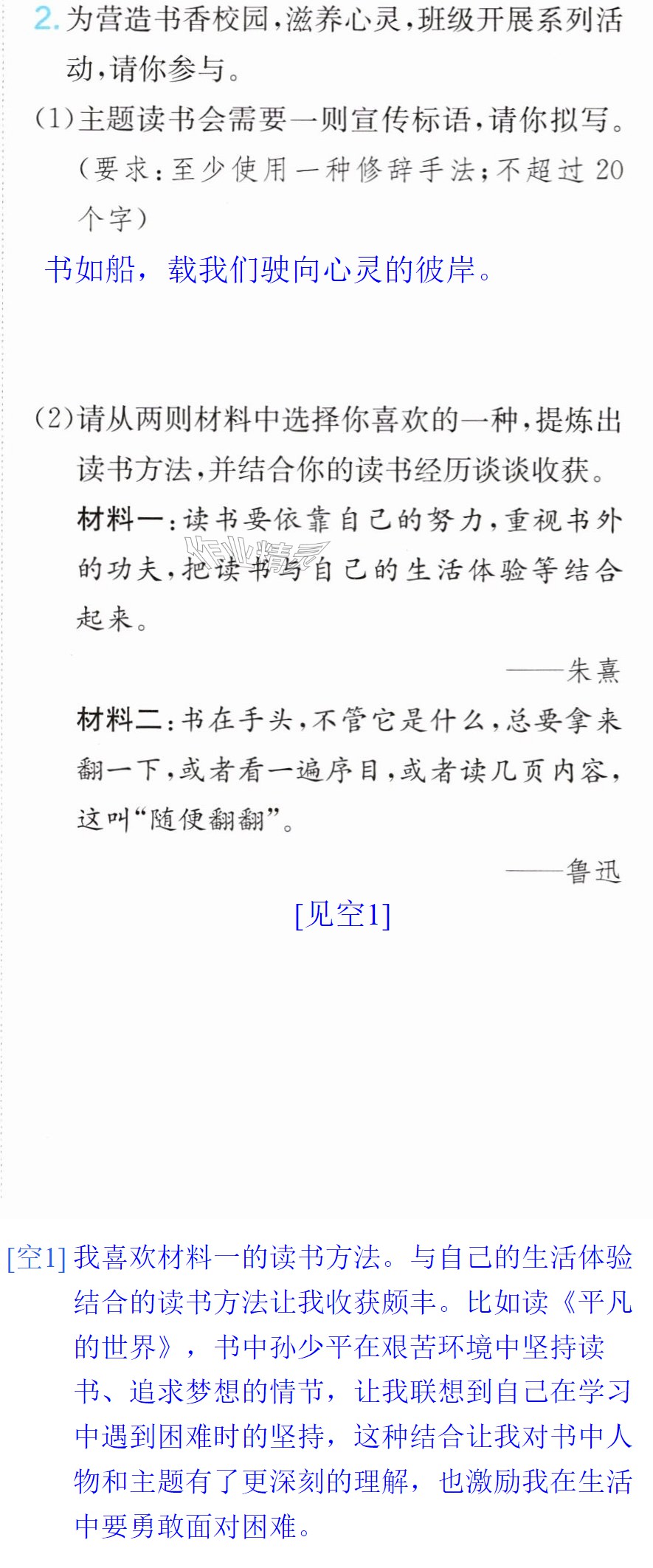 2.为营造书香校园，滋养心灵，班级开展系列活动，请你参与。

(1)主题读书会需要一则宣传标语，请你拟写。(要求：至少使用一种修辞手法；不超过20个字)

书如船，载我们驶向心灵的彼岸。

(2)请从两则材料中选择你喜欢的一种，提炼出读书方法，并结合你的读书经历谈谈收获。

材料一：读书要依靠自己的努力，重视书外的功夫，把读书与自己的生活体验等结合起来。

——朱熹

材料二：书在手头，不管它是什么，总要拿来翻一下，或者看一遍序目，或者读几页内容，这叫“随便翻翻”。

——鲁迅

[见空1]

[空1]我喜欢材料一的读书方法。与自己的生活体验结合的读书方法让我收获颇丰。比如读《平凡的世界》，书中孙少平在艰苦环境中坚持读书、追求梦想的情节，让我联想到自己在学习中遇到困难时的坚持，这种结合让我对书中人物和主题有了更深刻的理解，也激励我在生活中要勇敢面对困难。

作业精灵